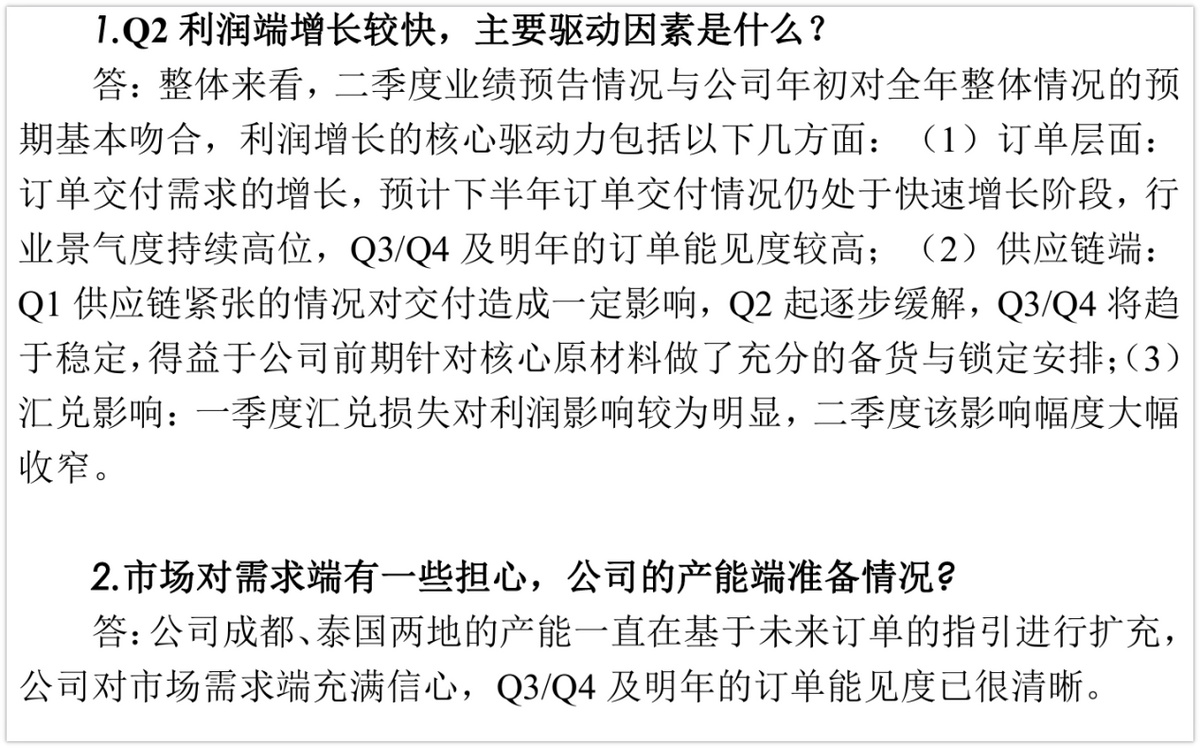 1.Q2利润端增长较快，主要驱动因素是什么？

答：整体来看，二季度业绩预告情况与公司年初对全年整体情况的预期基本吻合，利润增长的核心驱动力包括以下几方面：（1）订单层面：订单交付需求的增长，预计下半年订单交付情况仍处于快速增长阶段，行业景气度持续高位，Q3/Q4及明年的订单能见度较高；（2）供应链端：Q1供应链紧张的情况对交付造成一定影响，Q2起逐步缓解，Q3/Q4将趋于稳定，得益于公司前期针对核心原材料做了充分的备货与锁定安排；（3）汇兑影响：一季度汇兑损失对利润影响较为明显，二季度该影响幅度大幅收窄。

2.市场对需求端有一些担心，公司的产能端准备情况？

答：公司成都、泰国两地的产能一直在基于未来订单的指引进行扩充，公司对市场需求端充满信心，Q3/Q4及明年的订单能见度已很清晰。